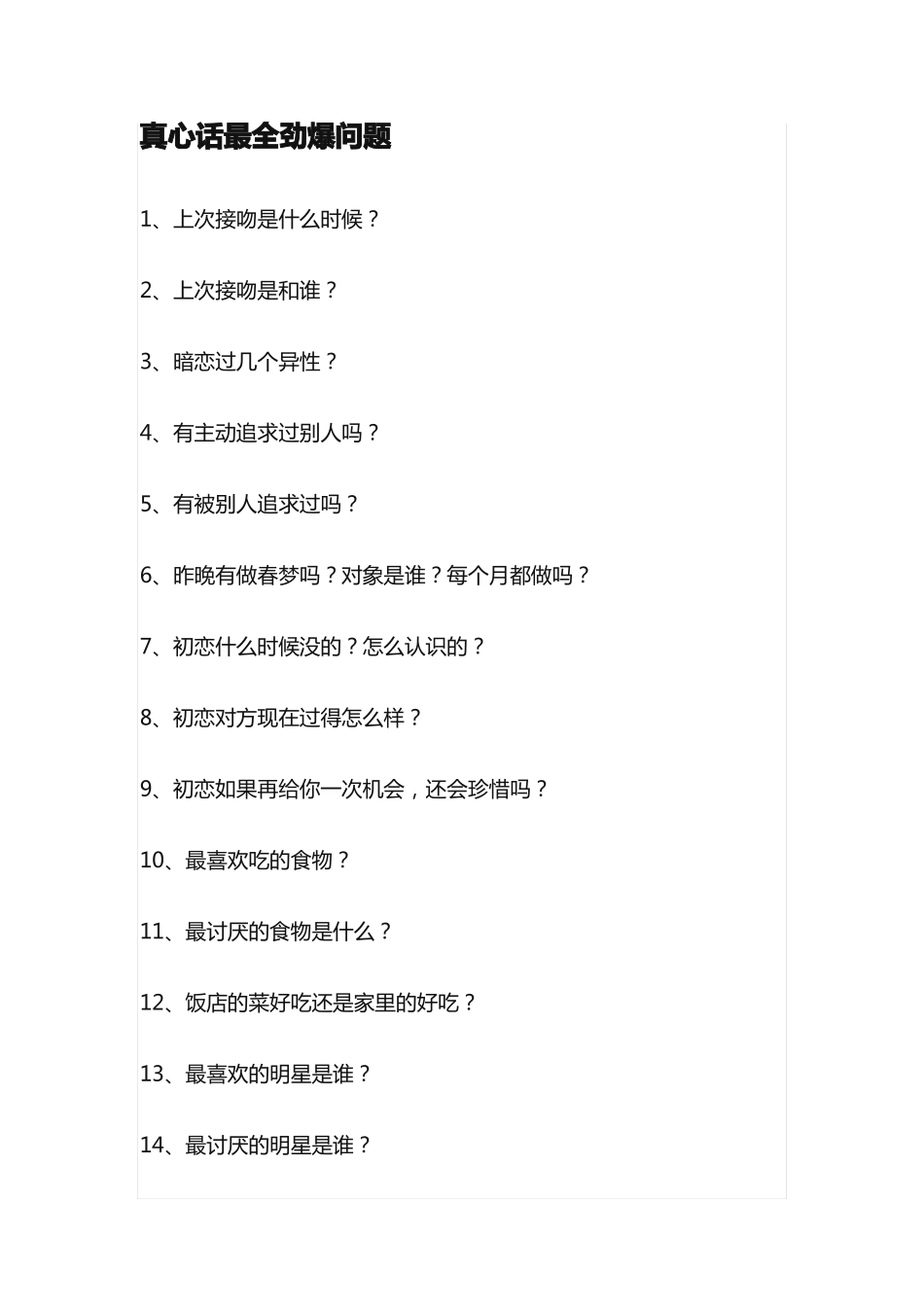 真心话最全劲爆问题

1、上次接吻是什么时候？

2、上次接吻是和谁？

3、暗恋过几个异性？

4、有主动追求过别人吗？

5、有被别人追求过吗？

6、昨晚有做春梦吗？对象是谁？每个月都做吗？

7、初恋什么时候没的？怎么认识的？

8、初恋对方现在过得怎么样？

9、初恋如果再给你一次机会，还会珍惜吗？

10、最喜欢吃的食物？

11、最讨厌的食物是什么？

12、饭店的菜好吃还是家里的好吃？

13、最喜欢的明星是谁？

14、最讨厌的明星是谁？